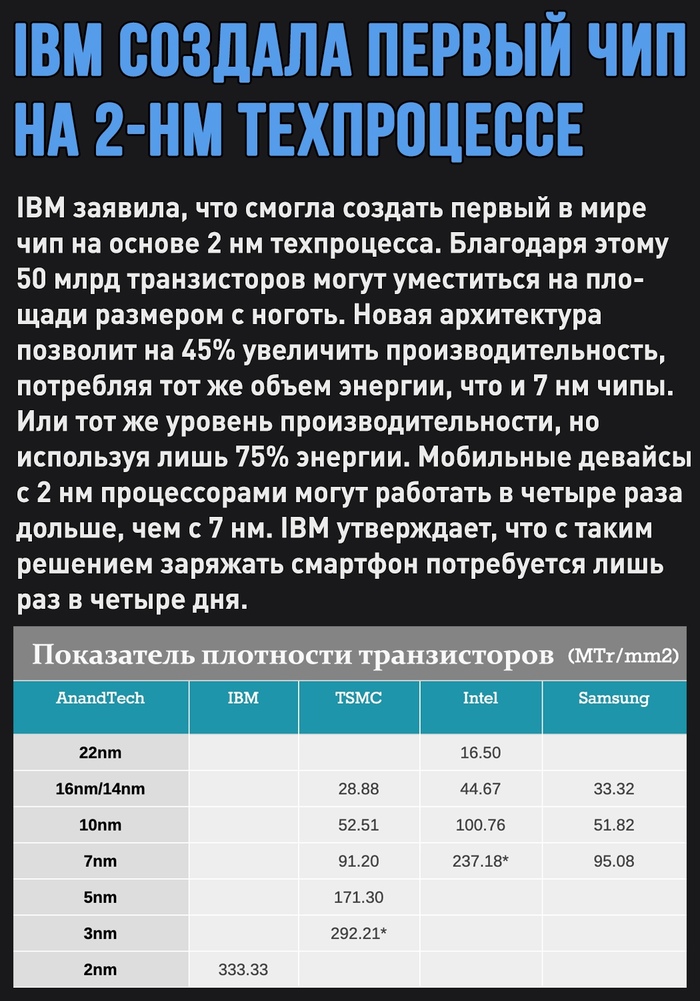 IBM СОЗДАЛА ПЕРВЫЙ ЧИП НА 2-НМ ТЕХПРОЦЕССЕ

IBM заявила, что смогла создать первый в мире чип на основе 2 нм техпроцесса. Благодаря этому 50 млрд транзисторов могут уместиться на площади размером с ноготь. Новая архитектура позволит на 45% увеличить производительность, потребляя тот же объем энергии, что и 7 нм чипы. Или тот же уровень производительности, но используя лишь 75% энергии. Мобильные девайсы с 2 нм процессорами могут работать в четыре раза дольше, чем с 7 нм. IBM утверждает, что с таким решением заряжать смартфон потребуется лишь раз в четыре дня.

Показатель плотности транзисторов (MTr/mm2)

| AnandTech | IBM | TSMC | Intel | Samsung |
|---|---|---|---|---|
| 22nm | | | 16.50 | |
| 16nm/14nm | | 28.88 | 44.67 | 33.32 |
| 10nm | | 52.51 | 100.76 | 51.82 |
| 7nm | | 91.20 | 237.18* | 95.08 |
| 5nm | | 171.30 | | |
| 3nm | | 292.21* | | |
| 2nm | 333.33 | | | |